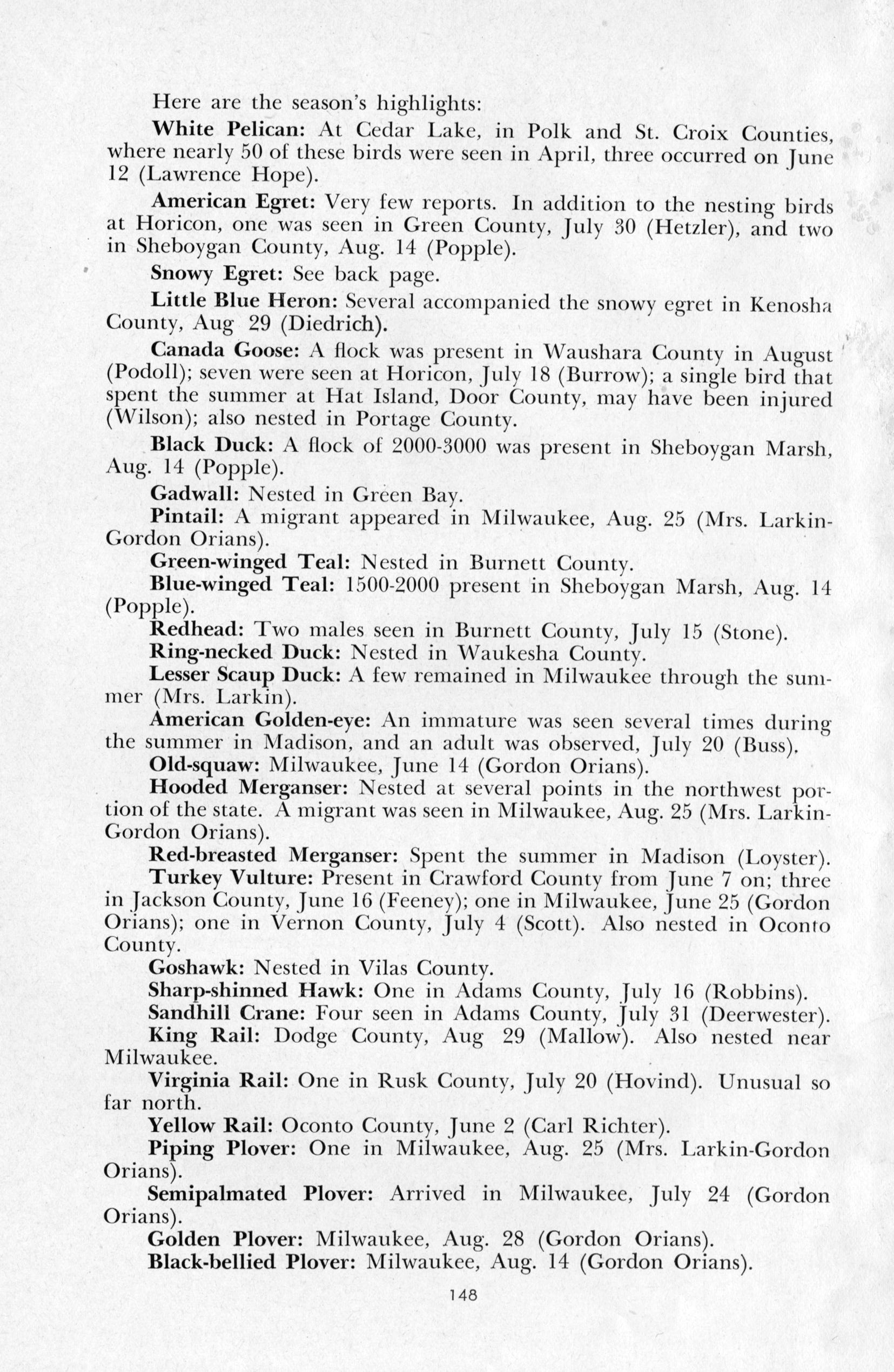 Here are the season's highlights:

White Pelican: At Cedar Lake, in Polk and St. Croix Counties, where nearly 50 of these birds were seen in April, three occurred on June 12 (Lawrence Hope).

American Egret: Very few reports. In addition to the nesting birds at Horicon, one was seen in Green County, July 30 (Hetzler), and two in Sheboygan County, Aug. 14 (Popple).

Snowy Egret: See back page.

Little Blue Heron: Several accompanied the snowy egret in Kenosha County, Aug 29 (Diedrich).

Canada Goose: A flock was present in Waushara County in August (Podoll); seven were seen at Horicon, July 18 (Burrow); a single bird that spent the summer at Hat Island, Door County, may have been injured (Wilson); also nested in Portage County.

Black Duck: A flock of 2000-3000 was present in Sheboygan Marsh, Aug. 14 (Popple).

Gadwall: Nested in Green Bay.

Pintail: A migrant appeared in Milwaukee, Aug. 25 (Mrs. Larkin-Gordon Orians).

Green-winged Teal: Nested in Burnett County.

Blue-winged Teal: 1500-2000 present in Sheboygan Marsh, Aug. 14 (Popple).

Redhead: Two males seen in Burnett County, July 15 (Stone).

Ring-necked Duck: Nested in Waukesha County.

Lesser Scaup Duck: A few remained in Milwaukee through the summer (Mrs. Larkin).

American Golden-eye: An immature was seen several times during the summer in Madison, and an adult was observed, July 20 (Buss).

Old-squaw: Milwaukee, June 14 (Gordon Orians).

Hooded Merganser: Nested at several points in the northwest portion of the state. A migrant was seen in Milwaukee, Aug. 25 (Mrs. Larkin-Gordon Orians).

Red-breasted Merganser: Spent the summer in Madison (Loyster).

Turkey Vulture: Present in Crawford County from June 7 on; three in Jackson County, June 16 (Feeney); one in Milwaukee, June 25 (Gordon Orians); one in Vernon County, July 4 (Scott). Also nested in Oconto County.

Goshawk: Nested in Vilas County.

Sharp-shinned Hawk: One in Adams County, July 16 (Robbins).

Sandhill Crane: Four seen in Adams County, July 31 (Deerwester).

King Rail: Dodge County, Aug 29 (Mallow). Also nested near Milwaukee.

Virginia Rail: One in Rusk County, July 20 (Hovind). Unusual so far north.

Yellow Rail: Oconto County, June 2 (Carl Richter).

Piping Plover: One in Milwaukee, Aug. 25 (Mrs. Larkin-Gordon Orians).

Semipalmated Plover: Arrived in Milwaukee, July 24 (Gordon Orians).

Golden Plover: Milwaukee, Aug. 28 (Gordon Orians).

Black-bellied Plover: Milwaukee, Aug. 14 (Gordon Orians).

148